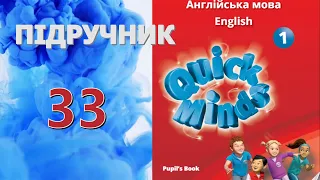 ПІДРУЧНИК

33

Англійська мова
English

1

Quick Minds

Pupil's Book